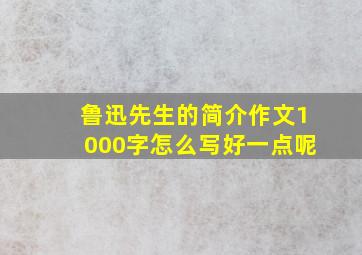 鲁迅先生的简介作文1000字怎么写好一点呢